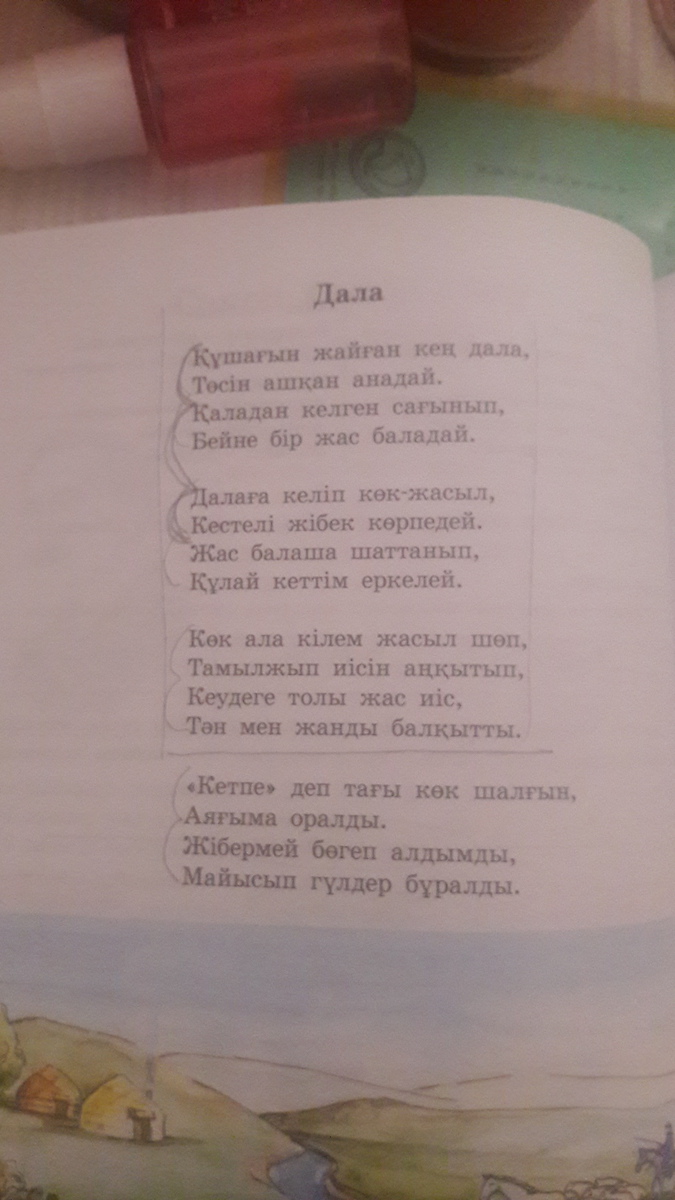 Дала

Құшағын жайған кең дала,
Төсін ашқан анадай.
Қаладан келген сағынып,
Бейне бір жас баладай.

Далаға келіп көк-жасыл,
Кестелі жібек көрпедей.
Жас балаша шаттанып,
Құлай кеттім еркелей.

Көк ала кілем жасыл шөп,
Тамылжып иісін аңқытып,
Кеудеге толы жас иіс,
Тән мен жанды балқытты.

«Кетпе» деп тағы көк шалғын,
Аяғыма оралды.
Жібермей бөгеп алдымды,
Майысып гүлдер бұралды.